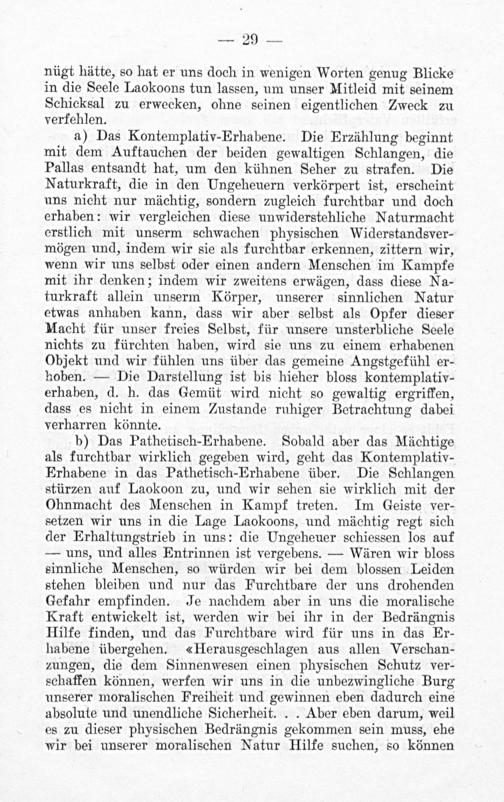 — 29 —

nügt hätte, so hat er uns doch in wenigen Worten genug Blicke in die Seele Laokoons tun lassen, um unser Mitleid mit seinem Schicksal zu erwecken, ohne seinen eigentlichen Zweck zu verfehlen.

a) Das Kontemplativ-Erhabene. Die Erzählung beginnt mit dem Auftauchen der beiden gewaltigen Schlangen, die Pallas entsandt hat, um den kühnen Seher zu strafen. Die Naturkraft, die in den Ungeheuern verkörpert ist, erscheint uns nicht nur mächtig, sondern zugleich furchtbar und doch erhaben: wir vergleichen diese unwiderstehliche Naturmacht erstlich mit unserm schwachen physischen Widerstandsvermögen und, indem wir sie als furchtbar erkennen, zittern wir, wenn wir uns selbst oder einen andern Menschen im Kampfe mit ihr denken; indem wir zweitens erwägen, dass diese Naturkraft allein unserm Körper, unserer sinnlichen Natur etwas anhaben kann, dass wir aber selbst als Opfer dieser Macht für unser freies Selbst, für unsere unsterbliche Seele nichts zu fürchten haben, wird sie uns zu einem erhabenen Objekt und wir fühlen uns über das gemeine Angstgefühl erhoben. — Die Darstellung ist bis hieher bloss kontemplativ-erhaben, d. h. das Gemüt wird nicht so gewaltig ergriffen, dass es nicht in einem Zustande ruhiger Betrachtung dabei verharren könnte.

b) Das Pathetisch-Erhabene. Sobald aber das Mächtige als furchtbar wirklich gegeben wird, geht das Kontemplativ-Erhabene in das Pathetisch-Erhabene über. Die Schlangen stürzen auf Laokoon zu, und wir sehen sie wirklich mit der Ohnmacht des Menschen in Kampf treten. Im Geiste versetzen wir uns in die Lage Laokoons, und mächtig regt sich der Erhaltungstrieb in uns: die Ungeheuer schiessen los auf — uns, und alles Entrinnen ist vergebens. — Wären wir bloss sinnliche Menschen, so würden wir bei dem blossen Leiden stehen bleiben und nur das Furchtbare der uns drohenden Gefahr empfinden. Je nachdem aber in uns die moralische Kraft entwickelt ist, werden wir bei ihr in der Bedrängnis Hilfe finden, und das Furchtbare wird für uns in das Erhabene übergehen. «Herausgeschlagen aus allen Verschanzungen, die dem Sinnenwesen einen physischen Schutz verschaffen können, werfen wir uns in die unbezwingliche Burg unserer moralischen Freiheit und gewinnen eben dadurch eine absolute und unendliche Sicherheit. . . Aber eben darum, weil es zu dieser physischen Bedrängnis gekommen sein muss, ehe wir bei unserer moralischen Natur Hilfe suchen, so können